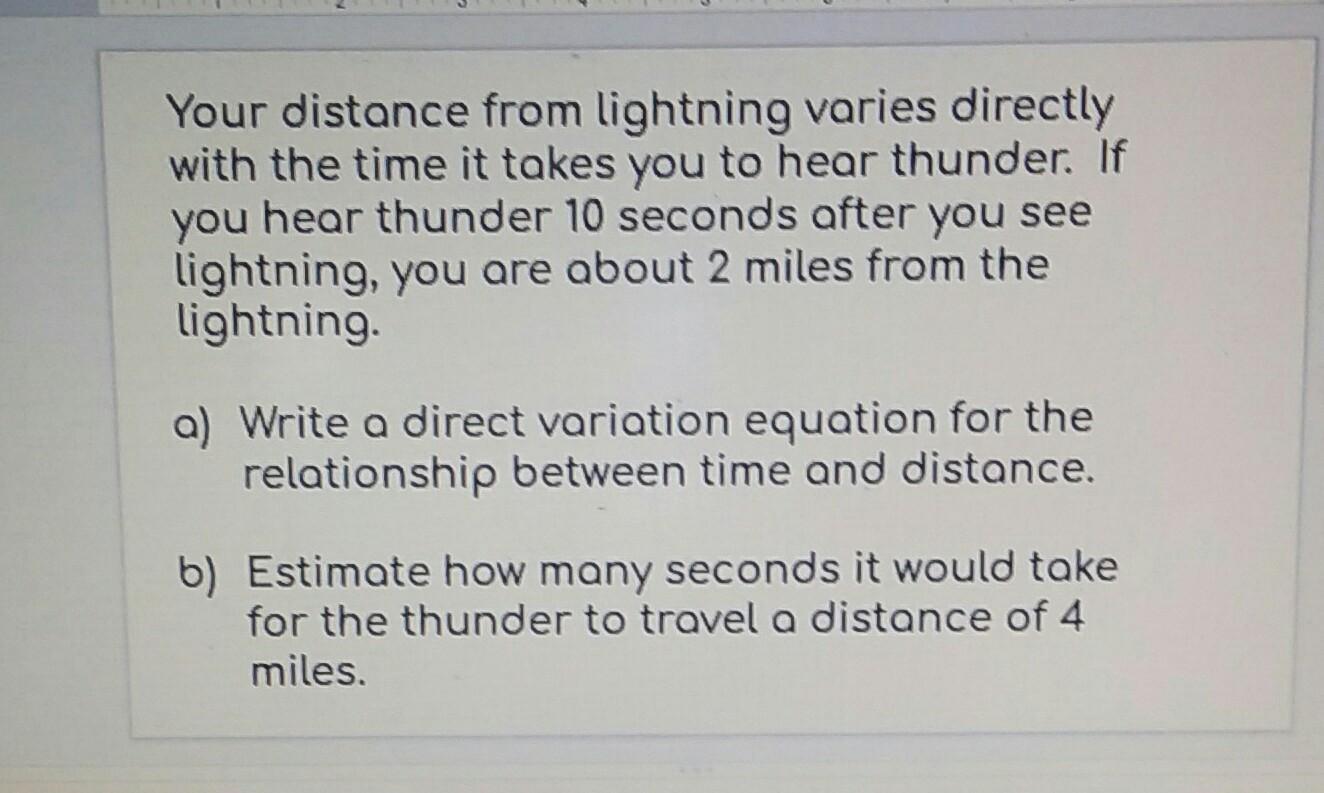 Your distance from lightning varies directly with the time it takes you to hear thunder. If you hear thunder 10 seconds after you see lightning, you are about 2 miles from the lightning.

a) Write a direct variation equation for the relationship between time and distance.

b) Estimate how many seconds it would take for the thunder to travel a distance of 4 miles.